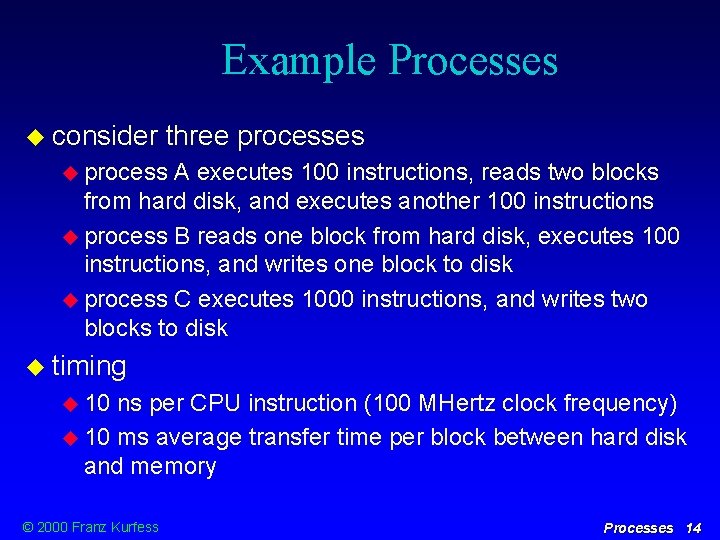 Example Processes

consider three processes

process A executes 100 instructions, reads two blocks from hard disk, and executes another 100 instructions

process B reads one block from hard disk, executes 100 instructions, and writes one block to disk

process C executes 1000 instructions, and writes two blocks to disk

timing

10 ns per CPU instruction (100 MHertz clock frequency)

10 ms average transfer time per block between hard disk and memory

© 2000 Franz Kurfess

Processes 14